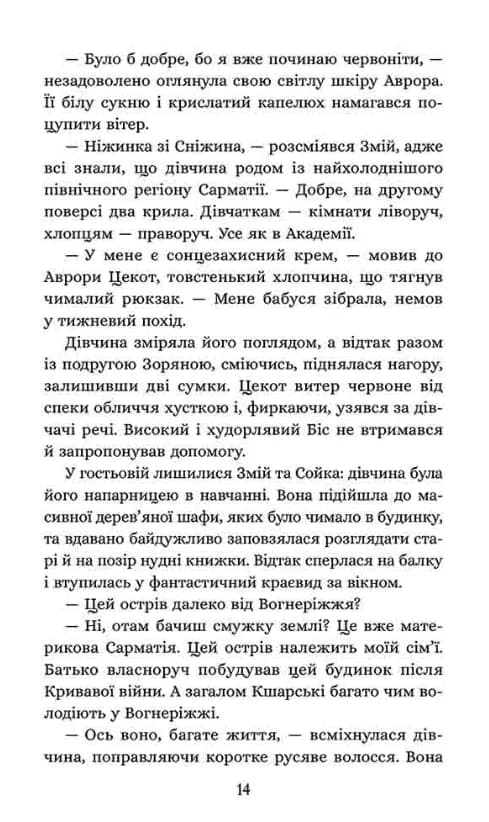 — Було б добре, бо я вже починаю червоніти, — незадоволено оглянула свою світлу шкіру Аврора. Її білу сукню і крислатий капелюх намагався поцупити вітер.

— Ніжинка зі Сніжина, — розсміявся Змій, адже всі знали, що дівчина родом із найхолоднішого північного регіону Сарматії. — Добре, на другому поверсі два крила. Дівчаткам — кімнати ліворуч, хлопцям — праворуч. Усе як в Академії.

— У мене є сонцезахисний крем, — мовив до Аврори Цекот, товстенький хлопчина, що тягнув чималий рюкзак. — Мене бабуся зібрала, немов у тижневий похід.

Дівчина зміряла його поглядом, а відтак разом із подругою Зоряною, сміючись, піднялася нагору, залишивши дві сумки. Цекот витер червоне від спеки обличчя хусткою і, фиркаючи, узявся за дівчачі речі. Високий і худорлявий Біс не втримався й запропонував допомогу.

У гостьовій лишилися Змій та Сойка: дівчина була його напарницею в навчанні. Вона підійшла до масивної дерев'яної шафи, яких було чимало в будинку, та вдавано байдужливо заповзялася розглядати старі й на позір нудні книжки. Відтак сперлася на балку і втупилась у фантастичний краєвид за вікном.

— Цей острів далеко від Вогнеріжжя?

— Ні, отам бачиш смужку землі? Це вже материкова Сарматія. Цей острів належить моїй сім'ї. Батько власноруч побудував цей будинок після Кривавої війни. А загалом Кшарські багато чим володіють у Вогнеріжжі.

— Ось воно, багате життя, — всміхнулася дівчина, поправляючи коротке русяве волосся. Вона

14